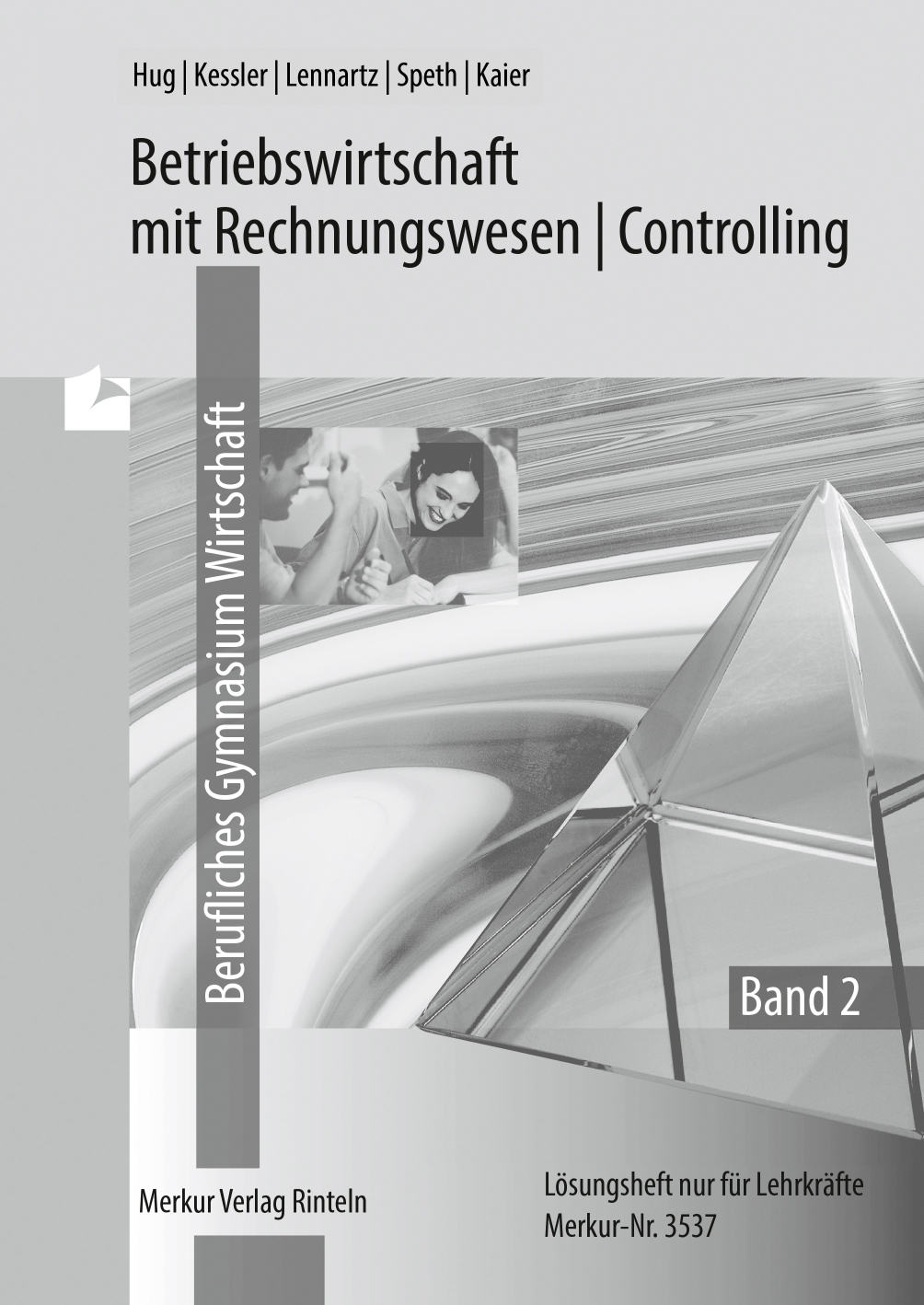 Hug | Kessler | Lennartz | Speth | Kaier

Betriebswirtschaft mit Rechnungswesen | Controlling

Berufliches Gymnasium Wirtschaft

Band 2

Merkur Verlag Rinteln

Lösungsheft nur für Lehrkräfte
Merkur-Nr. 3537